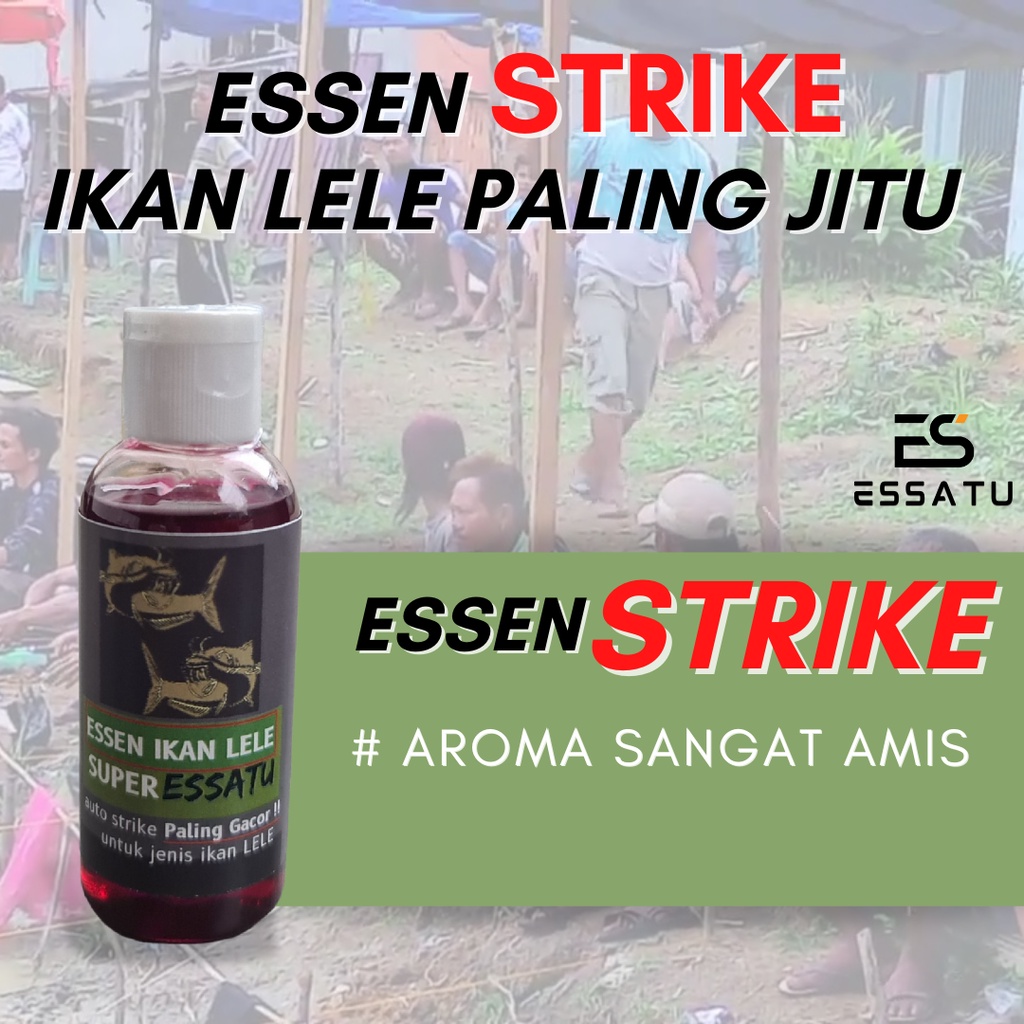 ESSEN STRIKE
IKAN LELE PALING JITU

ES
ESSATU

ESSEN IKAN LELE
SUPER ESSATU
auto strike Paling Gacor !!
untuk jenis ikan LELE

ESSEN STRIKE

# AROMA SANGAT AMIS